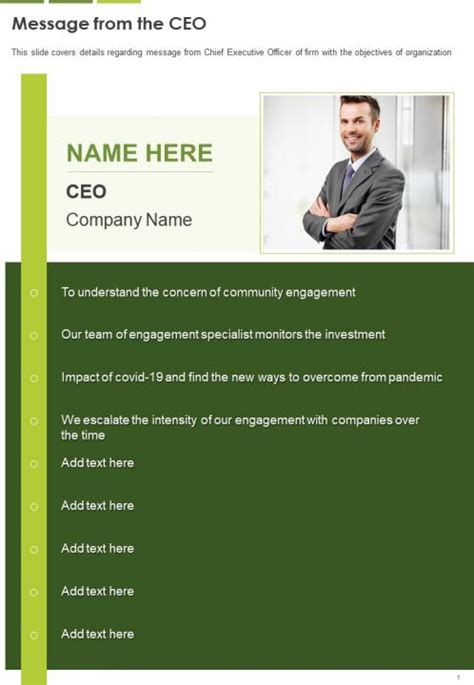 Message from the CEO

This slide covers details regarding message from Chief Executive Officer of firm with the objectives of organization

NAME HERE

CEO

Company Name

To understand the concern of community engagement

Our team of engagement specialist monitors the investment

Impact of covid-19 and find the new ways to overcome from pandemic

We escalate the intensity of our engagement with companies over the time

Add text here

Add text here

Add text here

Add text here

Add text here

1